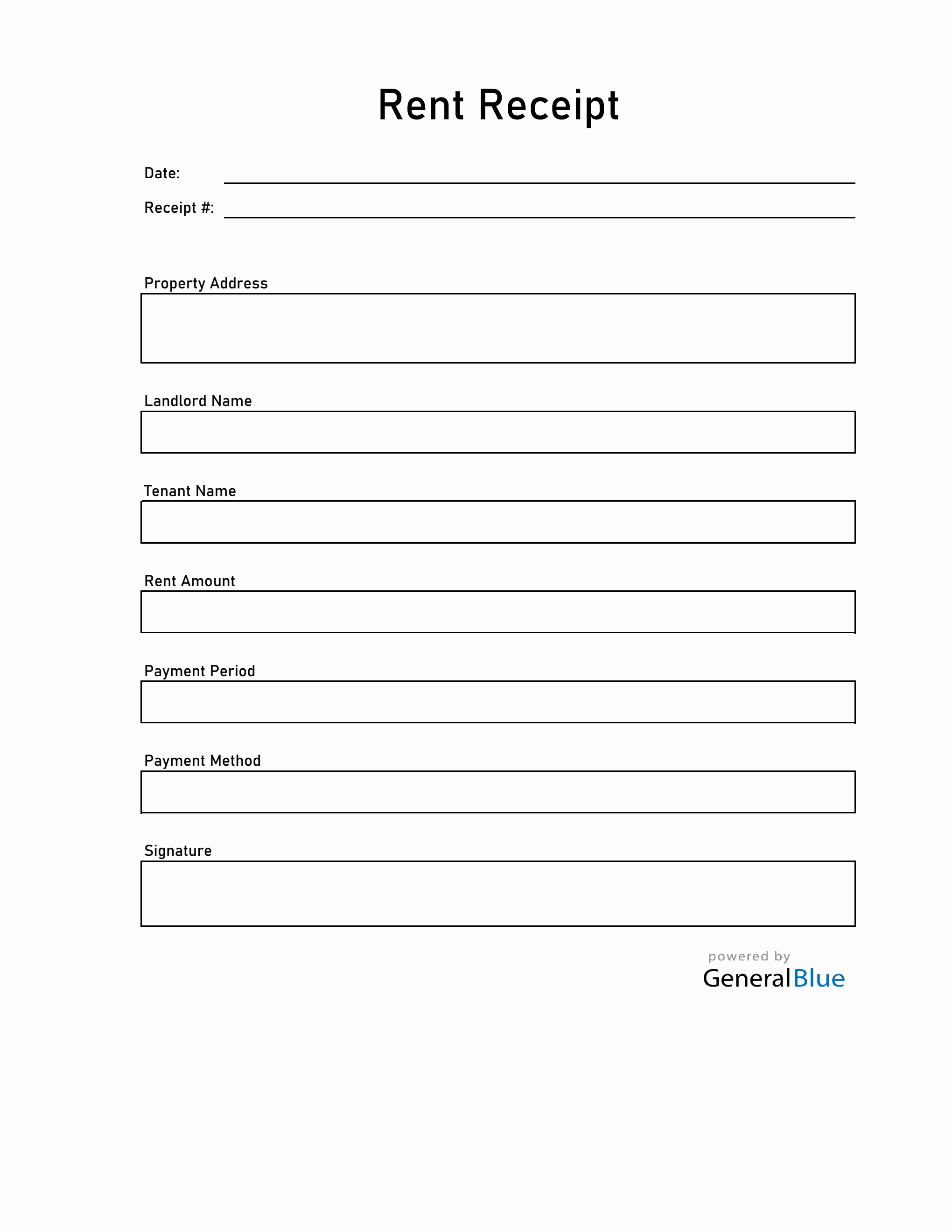 Rent Receipt

Date:

Receipt #:

Property Address

Landlord Name

Tenant Name

Rent Amount

Payment Period

Payment Method

Signature

powered by
GeneralBlue